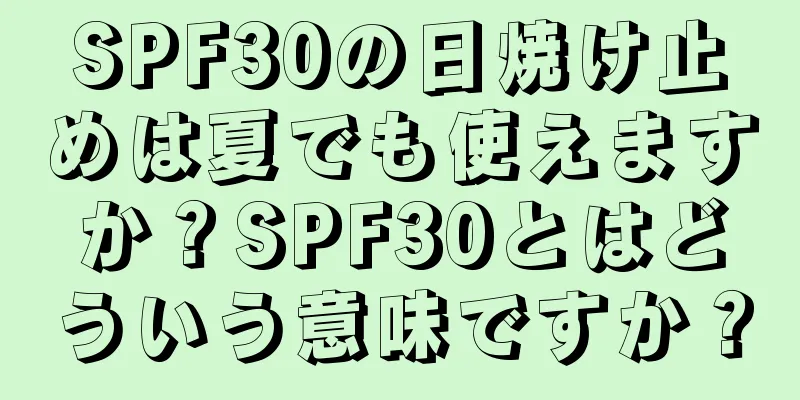 SPF30の日焼け止めは夏でも使えますか？SPF30とはどういう意味ですか？